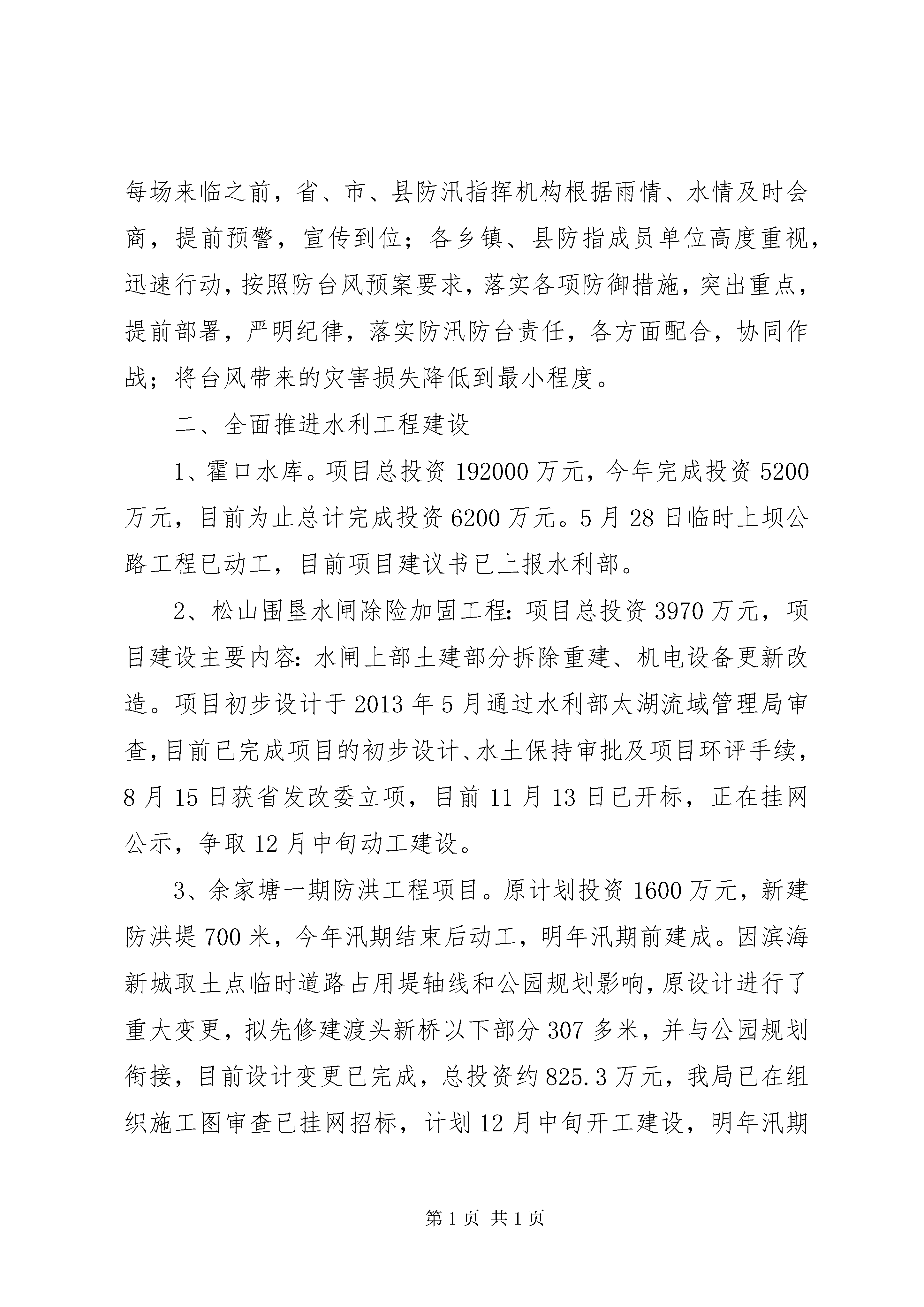 每场来临之前，省、市、县防汛指挥机构根据雨情、水情及时会商，提前预警，宣传到位；各乡镇、县防指成员单位高度重视，迅速行动，按照防台风预案要求，落实各项防御措施，突出重点，提前部署，严明纪律，落实防汛防台责任，各方面配合，协同作战；将台风带来的灾害损失降低到最小程度。

二、全面推进水利工程建设

1、霍口水库。项目总投资 192000 万元，今年完成投资 5200 万元，目前为止总计完成投资 6200 万元。5 月 28 日临时上坝公路工程已动工，目前项目建议书已上报水利部。

2、松山围垦水闸除险加固工程：项目总投资 3970 万元，项目建设主要内容：水闸上部土建部分拆除重建、机电设备更新改造。项目初步设计于 2013 年 5 月通过水利部太湖流域管理局审查，目前已完成项目的初步设计、水土保持审批及项目环评手续，8 月 15 日获省发改委立项，目前 11 月 13 日已开标，正在挂网公示，争取 12 月中旬动工建设。

3、余家塘一期防洪工程项目。原计划投资 1600 万元，新建防洪堤 700 米，今年汛期结束后动工，明年汛期前建成。因滨海新城取土点临时道路占用堤轴线和公园规划影响，原设计进行了重大变更，拟先修建渡头新桥以下部分 307 多米，并与公园规划衔接，目前设计变更已完成，总投资约 825.3 万元，我局已在组织施工图审查已挂网招标，计划 12 月中旬开工建设，明年汛期

第 1 页 共 1 页